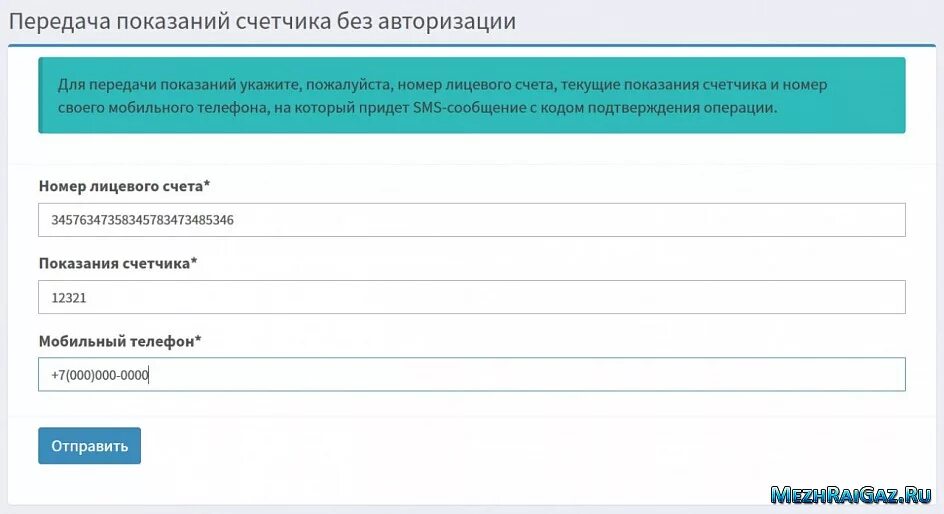 Передача показаний счетчика без авторизации

Для передачи показаний укажите, пожалуйста, номер лицевого счета, текущие показания счетчика и номер своего мобильного телефона, на который придет SMS-сообщение с кодом подтверждения операции.

Номер лицевого счета*

3457634735834578347348534б

Показания счетчика*

12321

Мобильный телефон*

+7(000)000-0000

Отправить

MezhRaiGaz.Ru